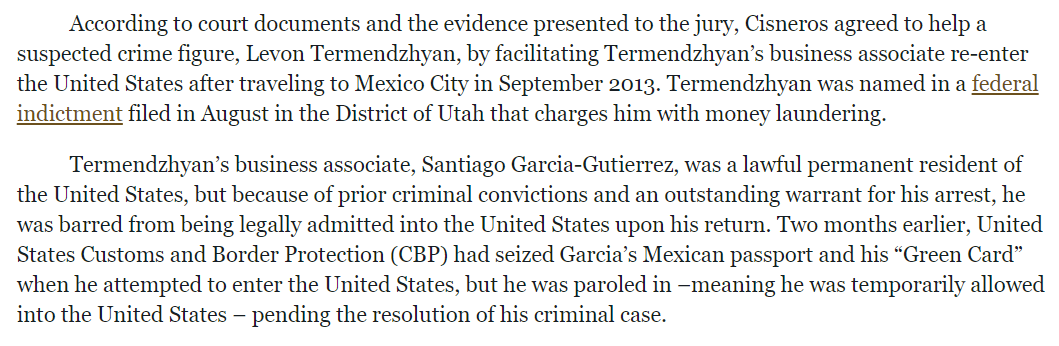 According to court documents and the evidence presented to the jury, Cisneros agreed to help a suspected crime figure, Levon Termendzhyan, by facilitating Termendzhyan's business associate re-enter the United States after traveling to Mexico City in September 2013. Termendzhyan was named in a federal indictment filed in August in the District of Utah that charges him with money laundering.

Termendzhyan's business associate, Santiago Garcia-Gutierrez, was a lawful permanent resident of the United States, but because of prior criminal convictions and an outstanding warrant for his arrest, he was barred from being legally admitted into the United States upon his return. Two months earlier, United States Customs and Border Protection (CBP) had seized Garcia's Mexican passport and his "Green Card" when he attempted to enter the United States, but he was paroled in –meaning he was temporarily allowed into the United States – pending the resolution of his criminal case.